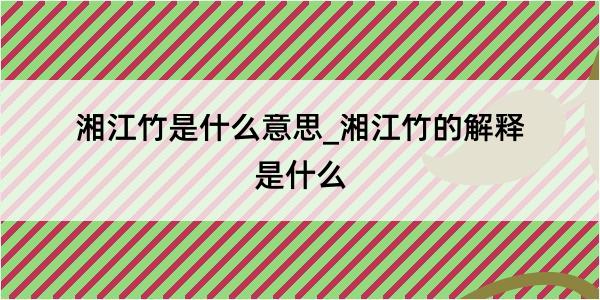 湘江竹是什么意思_湘江竹的解释是什么